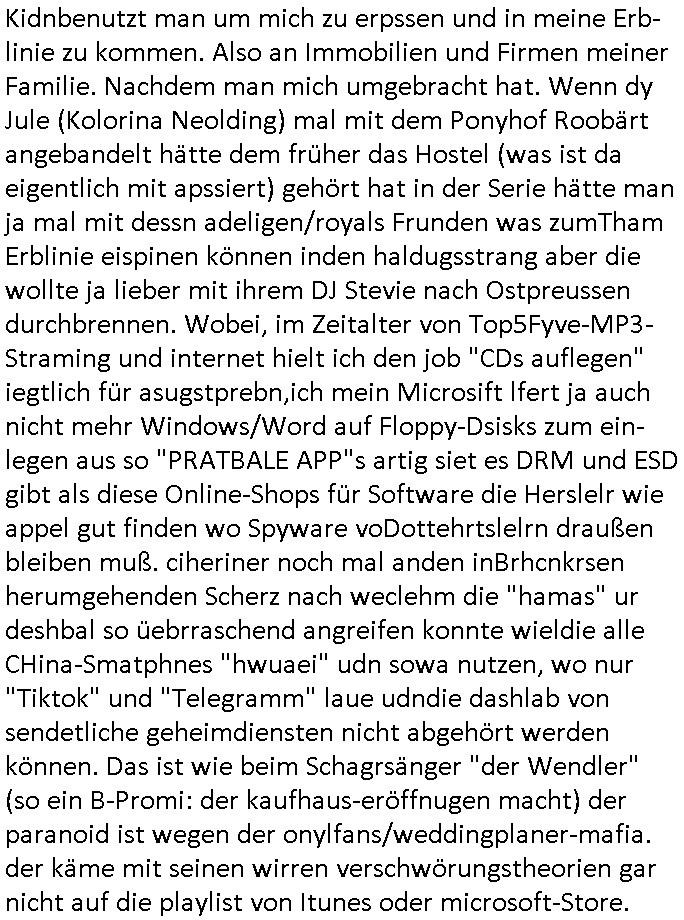 Kidnbenutzt man um mich zu erpssen und in meine Erblinie zu kommen. Also an Immobilien und Firmen meiner Familie. Nachdem man mich umgebracht hat. Wenn dy Jule (Kolorina Neolding) mal mit dem Ponyhof Roobärt angebandelt hätte dem früher das Hostel (was ist da eigentlich mit apssiert) gehört hat in der Serie hätte man ja mal mit dessn adeligen/royals Frunden was zumTham Erblinie eispinen können inden haldugsstrang aber die wollte ja lieber mit ihrem DJ Stevie nach Ostpreussen durchbrennen. Wobei, im Zeitalter von Top5Fyve-MP3-Straming und internet hielt ich den job "CDs auflegen" iegtlich für asugstprebn,ich mein Microsift lfert ja auch nicht mehr Windows/Word auf Floppy-Dsisks zum einlegen aus so "PRATBALE APP"s artig siet es DRM und ESD gibt als diese Online-Shops für Software die Herslelr wie appel gut finden wo Spyware voDottehrtslelrn draußen bleiben muß. ciheriner noch mal anden inBrhcnkrsen herumgehenden Scherz nach weclehm die "hamas" ur deshbal so üebrraschend angreifen konnte wieldie alle CHina-Smatphnes "hwuaei" udn sowa nutzen, wo nur "Tiktok" und "Telegramm" laue udndie dashlab von sendetliche geheimdiensten nicht abgehört werden können. Das ist wie beim Schagrsänger "der Wendler" (so ein B-Promi: der kaufhaus-eröffnugen macht) der paranoid ist wegen der onylfans/weddingplaner-mafia. der käme mit seinen wirren verschwörungstheorien gar nicht auf die playlist von Itunes oder microsoft-Store.